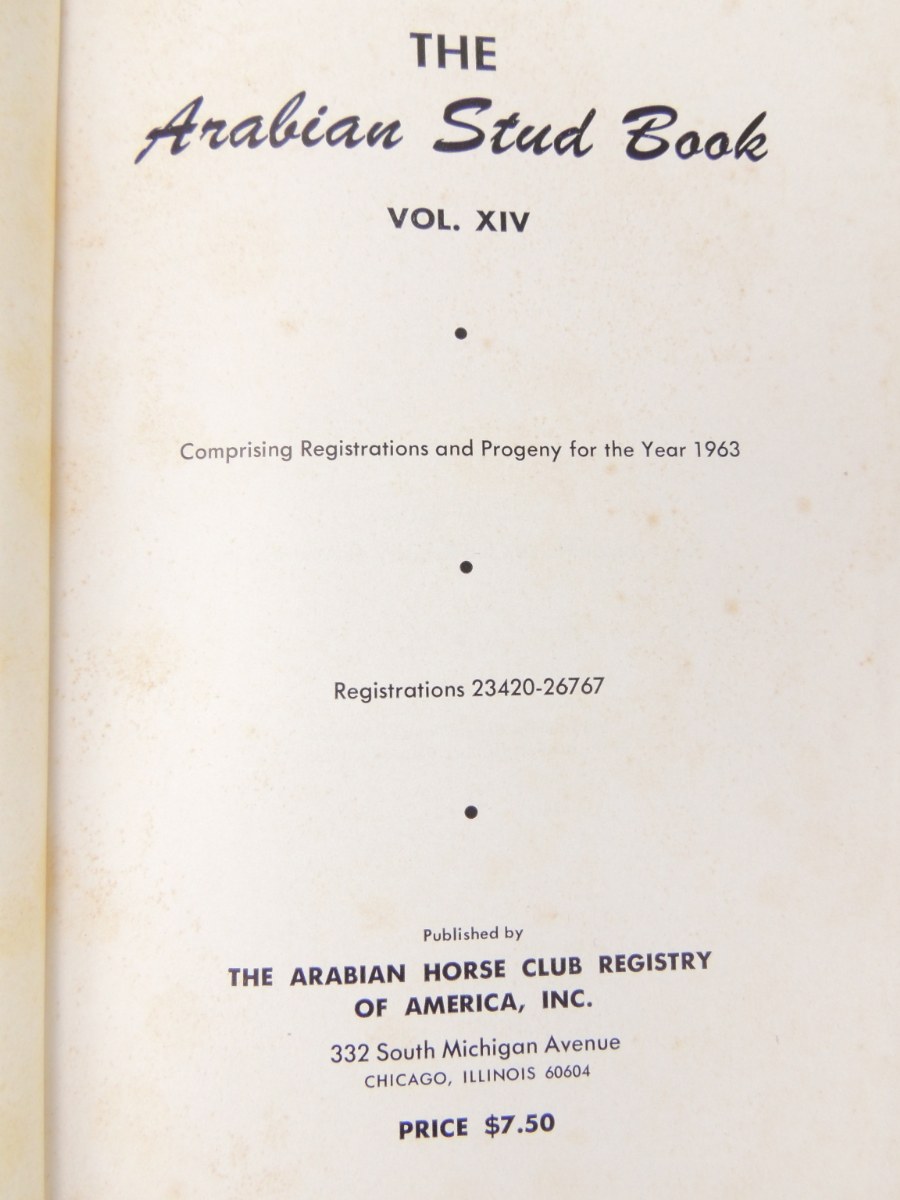 THE
Arabian Stud Book

VOL. XIV

•

Comprising Registrations and Progeny for the Year 1963

•

Registrations 23420-26767

•

Published by
THE ARABIAN HORSE CLUB REGISTRY OF AMERICA, INC.
332 South Michigan Avenue
CHICAGO, ILLINOIS 60604

PRICE $7.50